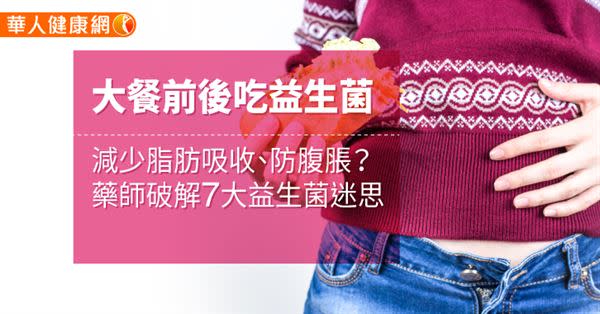 華人健康網

大餐前後吃益生菌

減少脂肪吸收、防腹脹？
藥師破解7大益生菌迷思